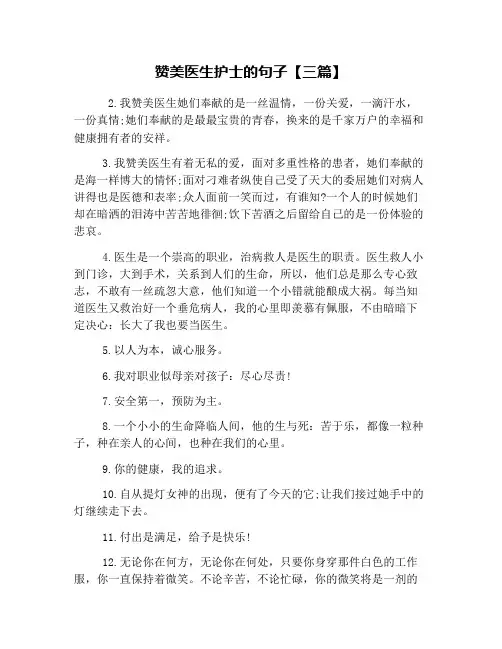 赞美医生护士的句子【三篇】

2.我赞美医生她们奉献的是一丝温情，一份关爱，一滴汗水，一份真情;她们奉献的是最最宝贵的青春，换来的是千家万户的幸福和健康拥有者的安祥。

3.我赞美医生有着无私的爱，面对多重性格的患者，她们奉献的是海一样博大的情怀;面对刁难者纵使自己受了天大的委屈她们对病人讲得也是医德和表率;众人面前一笑而过，有谁知?一个人的时候她们却在暗洒的泪涛中苦苦地徘徊;饮下苦酒之后留给自己的是一份体验的悲哀。

4.医生是一个崇高的职业，治病救人是医生的职责。医生救人小到门诊，大到手术，关系到人们的生命，所以，他们总是那么专心致志，不敢有一丝疏忽大意，他们知道一个小错就能酿成大祸。每当知道医生又救治好一个垂危病人，我的心里即羡慕有佩服，不由暗暗下定决心：长大了我也要当医生。

5.以人为本，诚心服务。

6.我对职业似母亲对孩子：尽心尽责!

7.安全第一，预防为主。

8.一个小小的生命降临人间，他的生与死：苦于乐，都像一粒种子，种在亲人的心间，也种在我们的心里。

9.你的健康，我的追求。

10.自从提灯女神的出现，便有了今天的它;让我们接过她手中的灯继续走下去。

11.付出是满足，给予是快乐!

12.无论你在何方，无论你在何处，只要你身穿那件白色的工作服，你一直保持着微笑。不论辛苦，不论忙碌，你的微笑将是一剂的